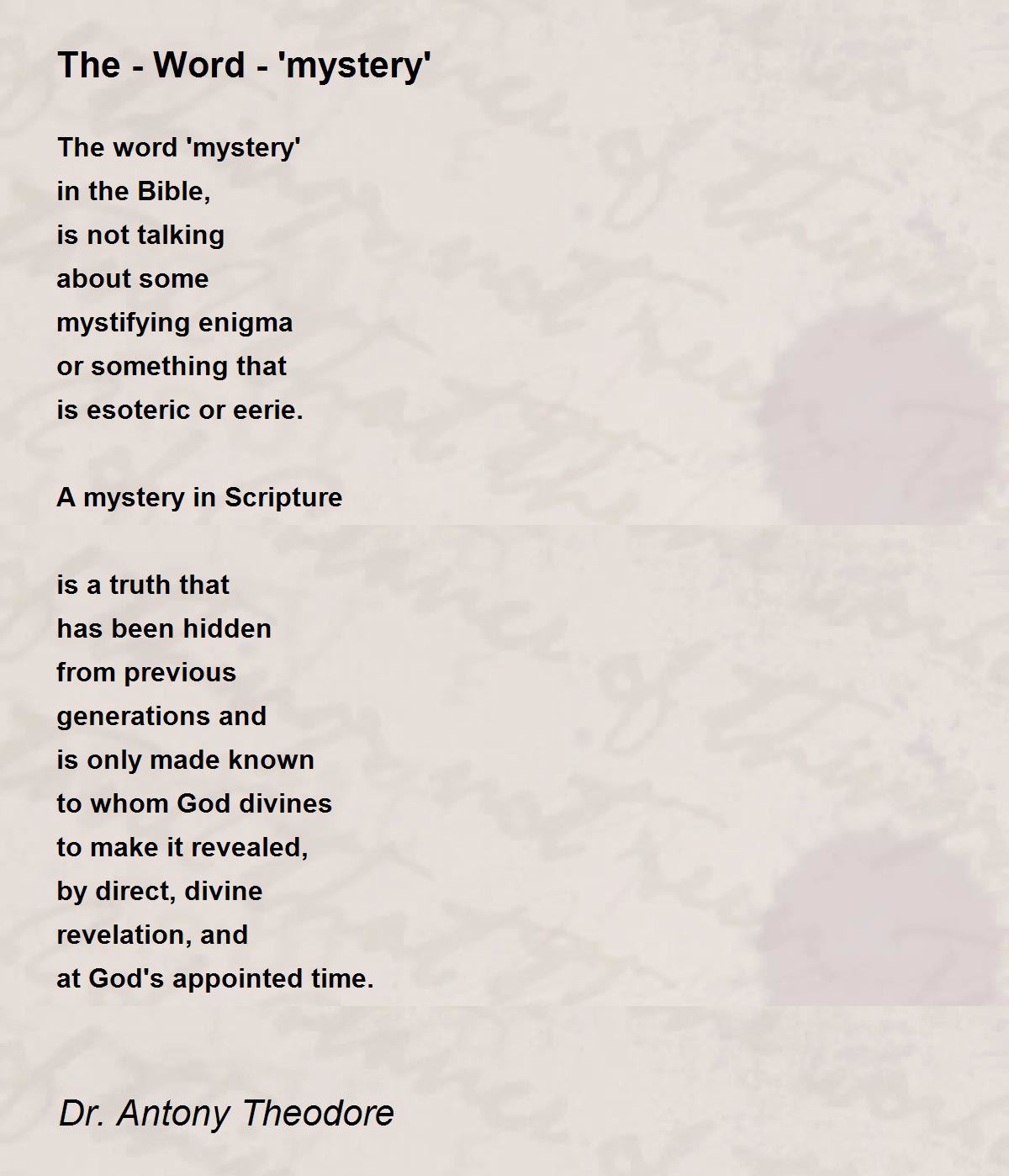 The - Word - 'mystery'

The word 'mystery'
in the Bible,
is not talking
about some
mystifying enigma
or something that
is esoteric or eerie.

A mystery in Scripture

is a truth that
has been hidden
from previous
generations and
is only made known
to whom God divines
to make it revealed,
by direct, divine
revelation, and
at God's appointed time.

Dr. Antony Theodore